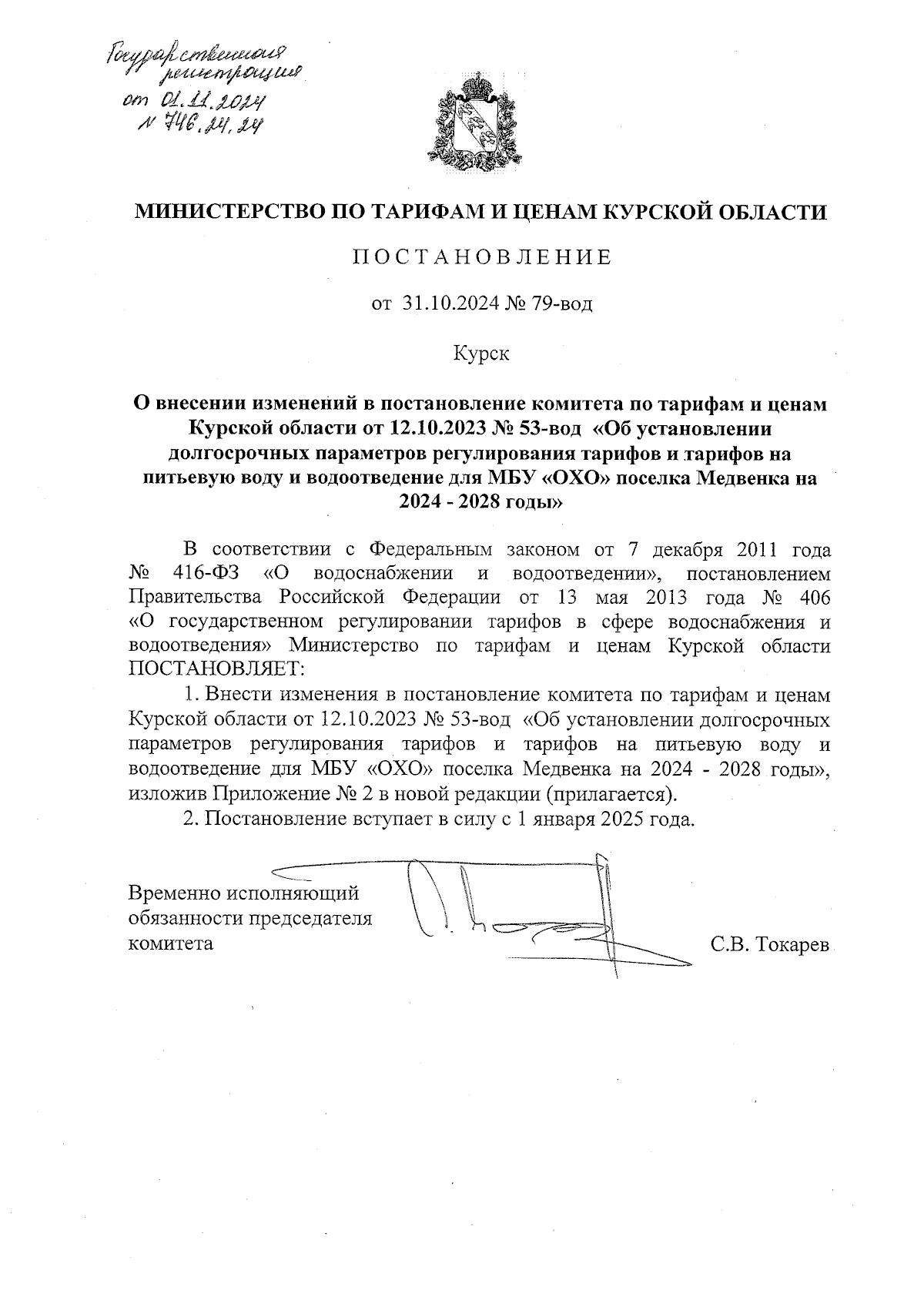 Государственная регистрация
от 01.11.2024
№ 746.24.24

МИНИСТЕРСТВО ПО ТАРИФАМ И ЦЕНАМ КУРСКОЙ ОБЛАСТИ

ПОСТАНОВЛЕНИЕ

от 31.10.2024 № 79-вод

Курск

О внесении изменений в постановление комитета по тарифам и ценам Курской области от 12.10.2023 № 53-вод «Об установлении долгосрочных параметров регулирования тарифов и тарифов на питьевую воду и водоотведение для МБУ «ОХО» поселка Медвенка на 2024 - 2028 годы»

В соответствии с Федеральным законом от 7 декабря 2011 года № 416-ФЗ «О водоснабжении и водоотведении», постановлением Правительства Российской Федерации от 13 мая 2013 года № 406 «О государственном регулировании тарифов в сфере водоснабжения и водоотведения» Министерство по тарифам и ценам Курской области ПОСТАНОВЛЯЕТ:

1. Внести изменения в постановление комитета по тарифам и ценам Курской области от 12.10.2023 № 53-вод «Об установлении долгосрочных параметров регулирования тарифов и тарифов на питьевую воду и водоотведение для МБУ «ОХО» поселка Медвенка на 2024 - 2028 годы», изложив Приложение № 2 в новой редакции (прилагается).

2. Постановление вступает в силу с 1 января 2025 года.

Временно исполняющий обязанности председателя комитета

С.В. Токарев